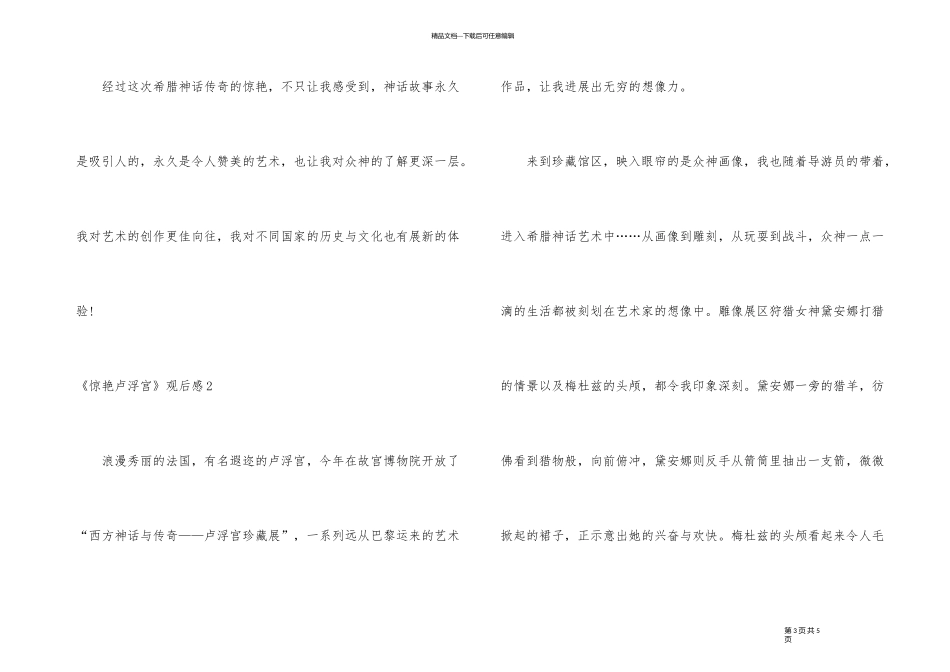 精品文档---下载后可任意编辑

经过这次希腊神话传奇的惊艳，不只让我感受到，神话故事永久是吸引人的，永久是令人赞美的艺术，也让我对众神的了解更深一层。我对艺术的创作更佳向往，我对不同国家的历史与文化也有展新的体验！

《惊艳卢浮宫》观后感2

浪漫秀丽的法国，有名遐迩的卢浮宫，今年在故宫博物院开放了“西方神话与传奇——卢浮宫珍藏展”，一系列远从巴黎运来的艺术作品，让我进展出无穷的想像力。

来到珍藏馆区，映入眼帘的是众神画像，我也随着导游员的带着，进入希腊神话艺术中……从画像到雕刻，从玩耍到战斗，众神一点一滴的生活都被刻划在艺术家的想像中。雕像展区狩猎女神黛安娜打猎的情景以及梅杜兹的头颅，都令我印象深刻。黛安娜一旁的猎羊，彷佛看到猎物般，向前俯冲，黛安娜则反手从箭筒里抽出一支箭，微微掀起的裙子，正示意出她的兴奋与欢快。梅杜兹的头颅看起来令人毛

第3页共5页